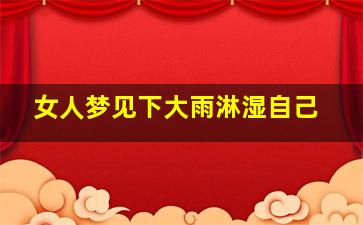 女人梦见下大雨淋湿自己